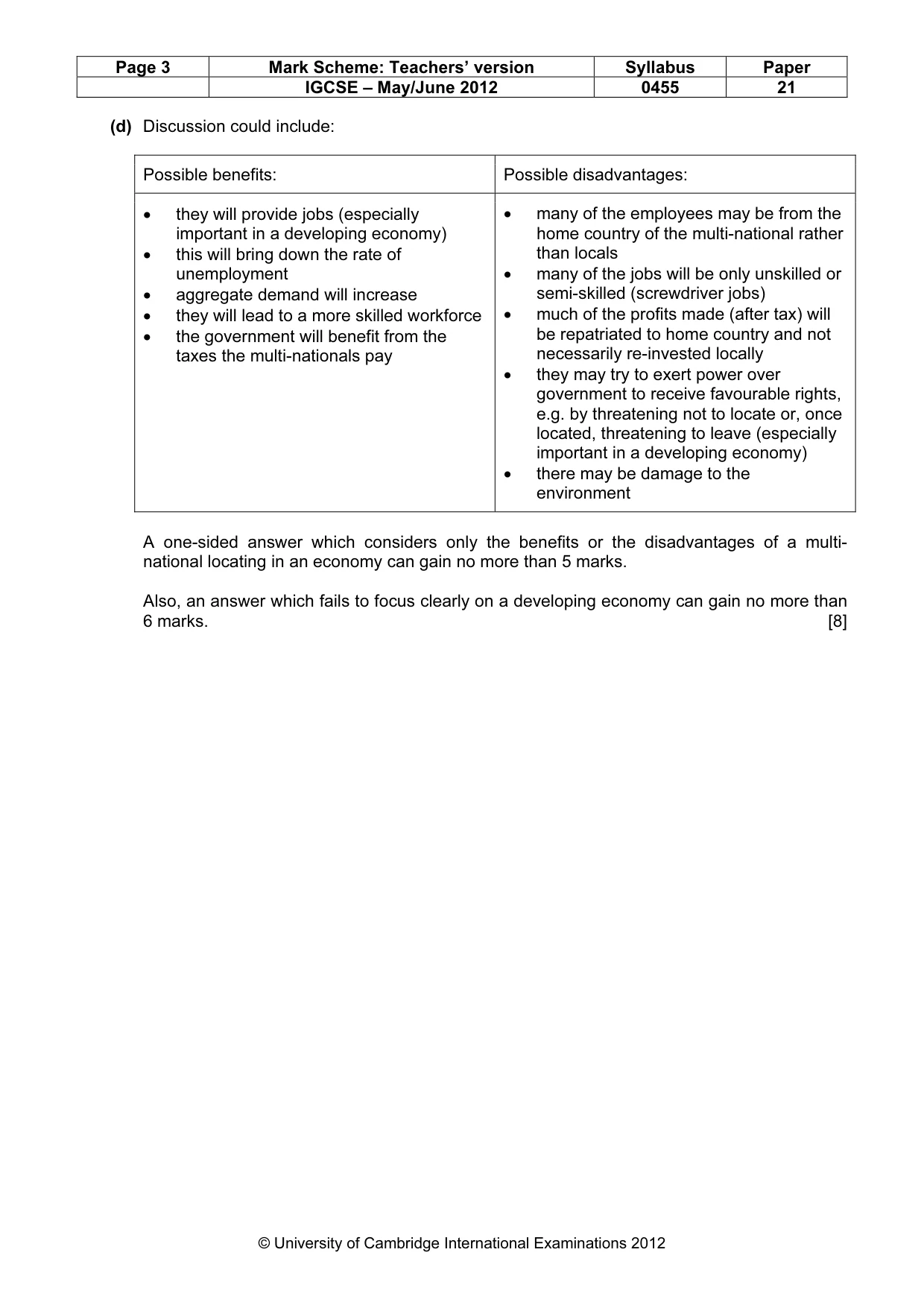 | Page 3 | Mark Scheme: Teachers' version | Syllabus | Paper |
|---|---|---|---|
| | IGCSE – May/June 2012 | 0455 | 21 |

(d) Discussion could include:

| Possible benefits: | Possible disadvantages: |
|---|---|
| • they will provide jobs (especially important in a developing economy) • this will bring down the rate of unemployment • aggregate demand will increase • they will lead to a more skilled workforce • the government will benefit from the taxes the multi-nationals pay | • many of the employees may be from the home country of the multi-national rather than locals • many of the jobs will be only unskilled or semi-skilled (screwdriver jobs) • much of the profits made (after tax) will be repatriated to home country and not necessarily re-invested locally • they may try to exert power over government to receive favourable rights, e.g. by threatening not to locate or, once located, threatening to leave (especially important in a developing economy) • there may be damage to the environment |

A one-sided answer which considers only the benefits or the disadvantages of a multi-national locating in an economy can gain no more than 5 marks.

Also, an answer which fails to focus clearly on a developing economy can gain no more than 6 marks. [8]

© University of Cambridge International Examinations 2012